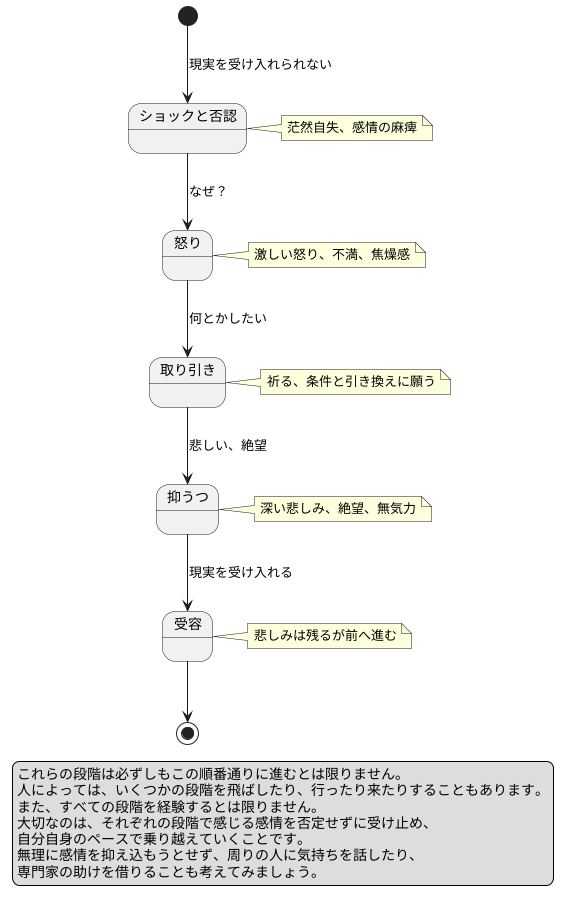 現実を受け入れられない

ショックと否認

茫然自失、感情の麻痺

なぜ？

怒り

激しい怒り、不満、焦燥感

何とかしたい

取り引き

祈る、条件と引き換えに願う

悲しい、絶望

抑うつ

深い悲しみ、絶望、無気力

現実を受け入れる

受容

悲しみは残るが前へ進む

これらの段階は必ずしもこの順番通りに進むとは限りません。
人によっては、いくつかの段階を飛ばしたり、行ったり来たりすることもあります。
また、すべての段階を経験するとは限りません。
大切なのは、それぞれの段階で感じる感情を否定せずに受け止め、
自分自身のペースで乗り越えていくことです。
無理に感情を抑え込もうとせず、周りの人に気持ちを話したり、
専門家の助けを借りることも考えてみましょう。